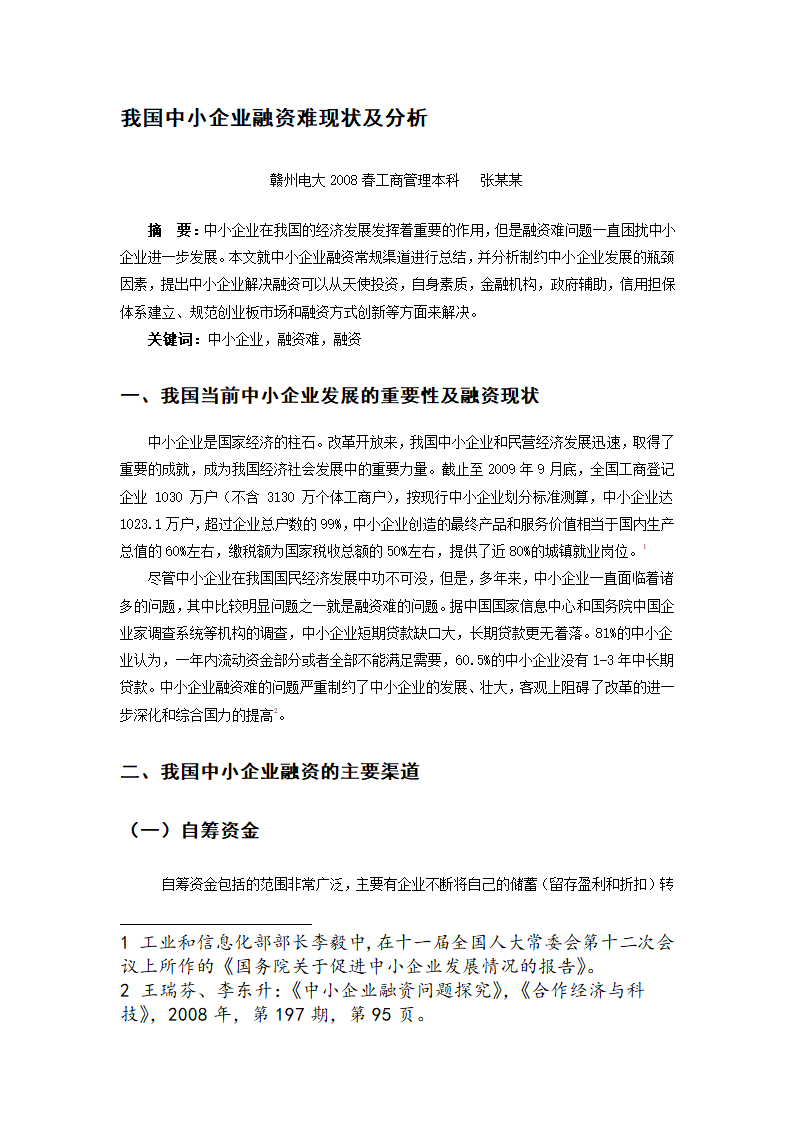 我国中小企业融资难现状及分析

赣州电大 2008 春工商管理本科　张某某

摘　要：中小企业在我国的经济发展发挥着重要的作用，但是融资难问题一直困扰中小企业进一步发展。本文就中小企业融资常规渠道进行总结，并分析制约中小企业发展的瓶颈因素，提出中小企业解决融资可以从天使投资，自身素质，金融机构，政府辅助，信用担保体系建立、规范创业板市场和融资方式创新等方面来解决。

关键词：中小企业，融资难，融资

一、我国当前中小企业发展的重要性及融资现状

中小企业是国家经济的柱石。改革开放来，我国中小企业和民营经济发展迅速，取得了重要的成就，成为我国经济社会发展中的重要力量。截止至 2009 年 9 月底，全国工商登记企业 1030 万户（不含 3130 万个体工商户），按现行中小企业划分标准测算，中小企业达 1023.1 万户，超过企业总户数的 99%，中小企业创造的最终产品和服务价值相当于国内生产总值的 60%左右，缴税额为国家税收总额的 50%左右，提供了近 80%的城镇就业岗位。$^1$

尽管中小企业在我国国民经济发展中功不可没，但是，多年来，中小企业一直面临着诸多的问题，其中比较明显问题之一就是融资难的问题。据中国国家信息中心和国务院中国企业家调查系统等机构的调查，中小企业短期贷款缺口大，长期贷款更无着落。81%的中小企业认为，一年内流动资金部分或者全部不能满足需要，60.5%的中小企业没有 1-3 年中长期贷款。中小企业融资难的问题严重制约了中小企业的发展、壮大，客观上阻碍了改革的进一步深化和综合国力的提高$^2$。

二、我国中小企业融资的主要渠道

（一）自筹资金

自筹资金包括的范围非常广泛，主要有企业不断将自己的储蓄（留存盈利和折扣）转

1 工业和信息化部部长李毅中，在十一届全国人大常委会第十二次会议上所作的《国务院关于促进中小企业发展情况的报告》。
2 王瑞芬、李东升：《中小企业融资问题探究》，《合作经济与科技》，2008 年，第 197 期，第 95 页。